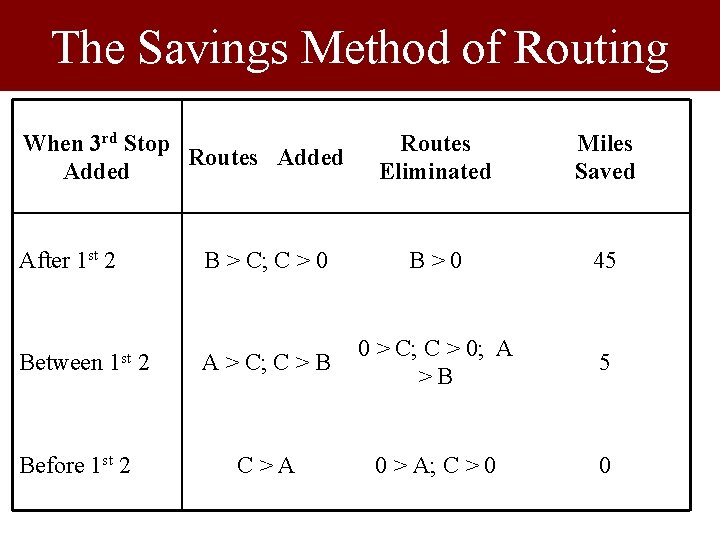 The Savings Method of Routing

| When 3$^{rd}$ Stop Added | Routes Added | Routes Eliminated | Miles Saved |
|---|---|---|---|
| After 1$^{st}$ 2 | B > C; C > 0 | B > 0 | 45 |
| Between 1$^{st}$ 2 | A > C; C > B | 0 > C; C > 0; A > B | 5 |
| Before 1$^{st}$ 2 | C > A | 0 > A; C > 0 | 0 |